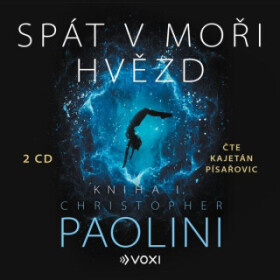 SPÁT V MOŘI HVĚZD

2 CD

ČTE KAJETÁN PÍSAŘOVIC

KNIHA I.

CHRISTOPHER PAOLINI

VOXI